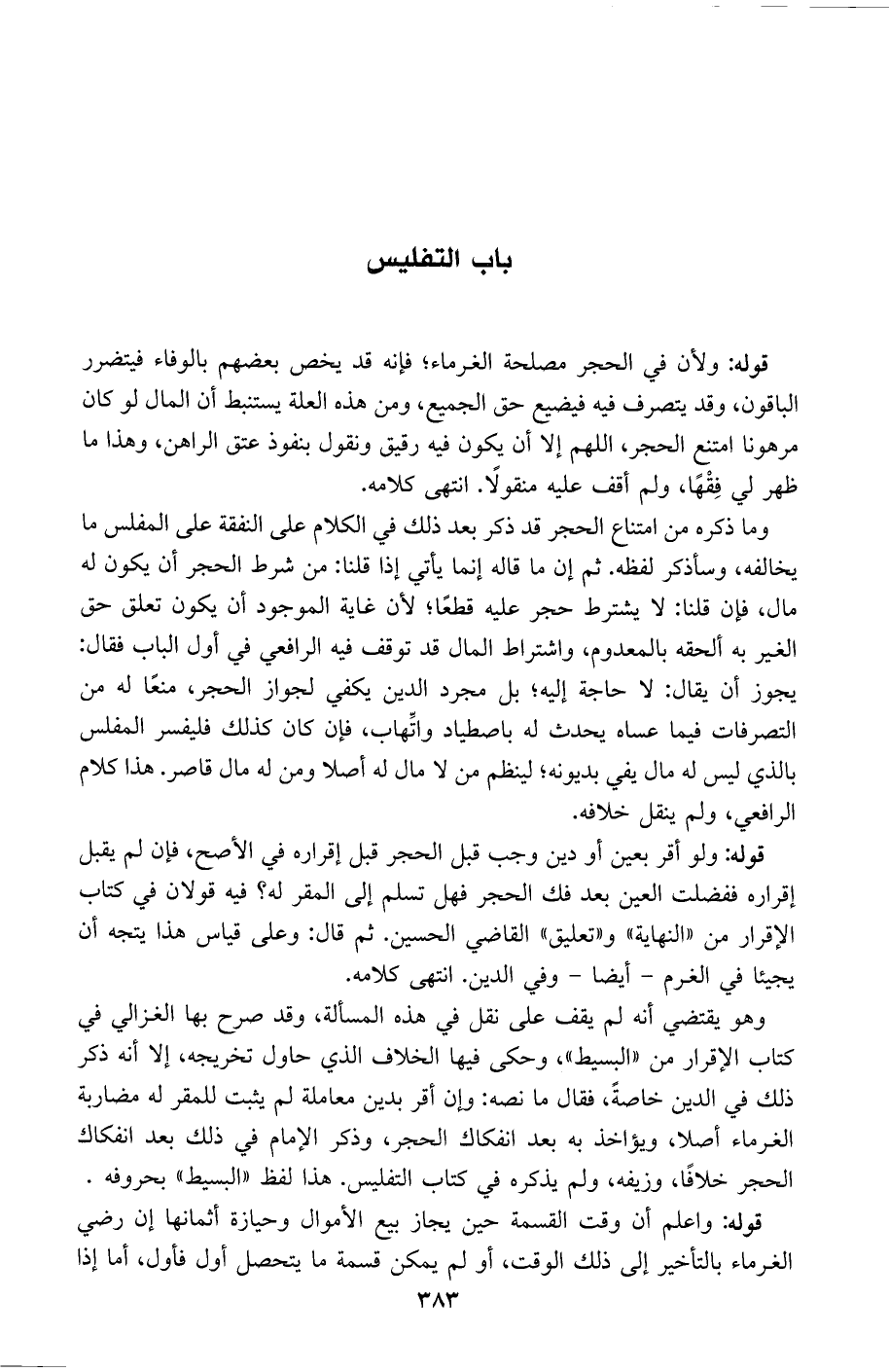 باب التفليس

قوله: ولأن في الحجر مصلحة الغرماء؛ فإنه قد يخص بعضهم بالوفاء فيتضرر الباقون، وقد يتصرف فيه فيضيع حق الجميع، ومن هذه العلة يستنبط أن المال لو كان مرهونا امتنع الحجر، اللهم إلا أن يكون فيه رقيق ونقول بنفوذ عتق الراهن، وهذا ما ظهر لي فِقْهًا، ولم أقف عليه منقولًا. انتهى كلامه.

وما ذكره من امتناع الحجر قد ذكر بعد ذلك في الكلام على النفقة على المفلس ما يخالفه، وسأذكر لفظه. ثم إن ما قاله إنما يأتي إذا قلنا: من شرط الحجر أن يكون له مال، فإن قلنا: لا يشترط حجر عليه قطعًا؛ لأن غاية الموجود أن يكون تعلق حق الغير به ألحقه بالمعدوم، واشتراط المال قد توقف فيه الرافعي في أول الباب فقال: يجوز أن يقال: لا حاجة إليه؛ بل مجرد الدين يكفي لجواز الحجر، منعًا له من التصرفات فيما عساه يحدث له باصطياد واتِّهاب، فإن كان كذلك فليفسر المفلس بالذي ليس له مال يفي بديونه؛ لينظم من لا مال له أصلا ومن له مال قاصر. هذا كلام الرافعي، ولم ينقل خلافه.

قوله: ولو أقر بعين أو دين وجب قبل الحجر قبل إقراره في الأصح، فإن لم يقبل إقراره ففضلت العين بعد فك الحجر فهل تسلم إلى المقر له؟ فيه قولان في كتاب الإقرار من «النهاية» و«تعليق» القاضي الحسين. ثم قال: وعلى قياس هذا يتجه أن يجيئا في الغرم - أيضا - وفي الدين. انتهى كلامه.

وهو يقتضي أنه لم يقف على نقل في هذه المسألة، وقد صرح بها الغزالي في كتاب الإقرار من «البسيط»، وحكى فيها الخلاف الذي حاول تخريجه، إلا أنه ذكر ذلك في الدين خاصةً، فقال ما نصه: وإن أقر بدين معاملة لم يثبت للمقر له مضاربة الغرماء أصلا، ويؤاخذ به بعد انفكاك الحجر، وذكر الإمام في ذلك بعد انفكاك الحجر خلافًا، وزيفه، ولم يذكره في كتاب التفليس. هذا لفظ «البسيط» بحروفه .

قوله: واعلم أن وقت القسمة حين يجاز بيع الأموال وحيازة أثمانها إن رضي الغرماء بالتأخير إلى ذلك الوقت، أو لم يمكن قسمة ما يتحصل أول فأول، أما إذا

٣٨٣